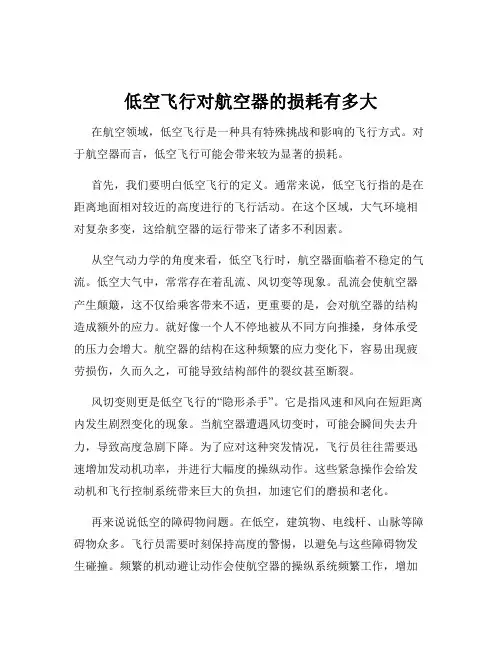 低空飞行对航空器的损耗有多大

在航空领域，低空飞行是一种具有特殊挑战和影响的飞行方式。对于航空器而言，低空飞行可能会带来较为显著的损耗。

首先，我们要明白低空飞行的定义。通常来说，低空飞行指的是在距离地面相对较近的高度进行的飞行活动。在这个区域，大气环境相对复杂多变，这给航空器的运行带来了诸多不利因素。

从空气动力学的角度来看，低空飞行时，航空器面临着不稳定的气流。低空大气中，常常存在着乱流、风切变等现象。乱流会使航空器产生颠簸，这不仅给乘客带来不适，更重要的是，会对航空器的结构造成额外的应力。就好像一个人不停地被从不同方向推搡，身体承受的压力会增大。航空器的结构在这种频繁的应力变化下，容易出现疲劳损伤，久而久之，可能导致结构部件的裂纹甚至断裂。

风切变则更是低空飞行的“隐形杀手”。它是指风速和风向在短距离内发生剧烈变化的现象。当航空器遭遇风切变时，可能会瞬间失去升力，导致高度急剧下降。为了应对这种突发情况，飞行员往往需要迅速增加发动机功率，并进行大幅度的操纵动作。这些紧急操作会给发动机和飞行控制系统带来巨大的负担，加速它们的磨损和老化。

再来说说低空的障碍物问题。在低空，建筑物、电线杆、山脉等障碍物众多。飞行员需要时刻保持高度的警惕，以避免与这些障碍物发生碰撞。频繁的机动避让动作会使航空器的操纵系统频繁工作，增加